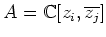 $A = \mathbb{C}[z_i, \overline{z_j}]$